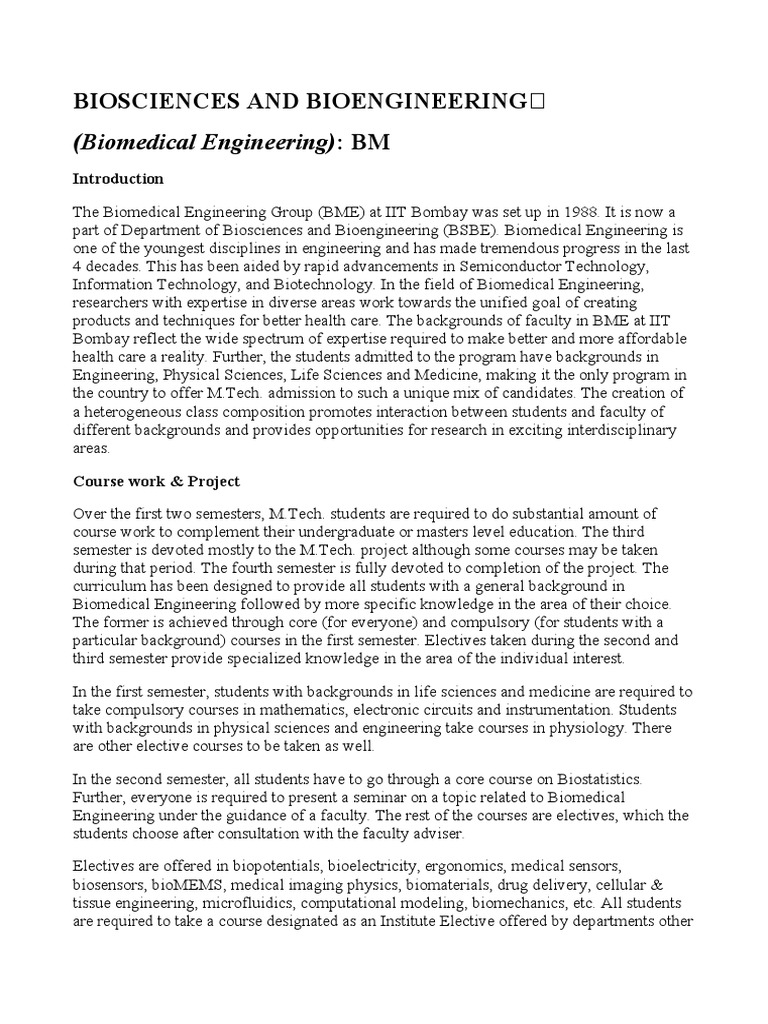 BIOSCIENCES AND BIOENGINEERING

(Biomedical Engineering): BM

Introduction

The Biomedical Engineering Group (BME) at IIT Bombay was set up in 1988. It is now a part of Department of Biosciences and Bioengineering (BSBE). Biomedical Engineering is one of the youngest disciplines in engineering and has made tremendous progress in the last 4 decades. This has been aided by rapid advancements in Semiconductor Technology, Information Technology, and Biotechnology. In the field of Biomedical Engineering, researchers with expertise in diverse areas work towards the unified goal of creating products and techniques for better health care. The backgrounds of faculty in BME at IIT Bombay reflect the wide spectrum of expertise required to make better and more affordable health care a reality. Further, the students admitted to the program have backgrounds in Engineering, Physical Sciences, Life Sciences and Medicine, making it the only program in the country to offer M.Tech. admission to such a unique mix of candidates. The creation of a heterogeneous class composition promotes interaction between students and faculty of different backgrounds and provides opportunities for research in exciting interdisciplinary areas.

Course work & Project

Over the first two semesters, M.Tech. students are required to do substantial amount of course work to complement their undergraduate or masters level education. The third semester is devoted mostly to the M.Tech. project although some courses may be taken during that period. The fourth semester is fully devoted to completion of the project. The curriculum has been designed to provide all students with a general background in Biomedical Engineering followed by more specific knowledge in the area of their choice. The former is achieved through core (for everyone) and compulsory (for students with a particular background) courses in the first semester. Electives taken during the second and third semester provide specialized knowledge in the area of the individual interest.

In the first semester, students with backgrounds in life sciences and medicine are required to take compulsory courses in mathematics, electronic circuits and instrumentation. Students with backgrounds in physical sciences and engineering take courses in physiology. There are other elective courses to be taken as well.

In the second semester, all students have to go through a core course on Biostatistics. Further, everyone is required to present a seminar on a topic related to Biomedical Engineering under the guidance of a faculty. The rest of the courses are electives, which the students choose after consultation with the faculty adviser.

Electives are offered in biopotentials, bioelectricity, ergonomics, medical sensors, biosensors, bioMEMS, medical imaging physics, biomaterials, drug delivery, cellular & tissue engineering, microfluidics, computational modeling, biomechanics, etc. All students are required to take a course designated as an Institute Elective offered by departments other